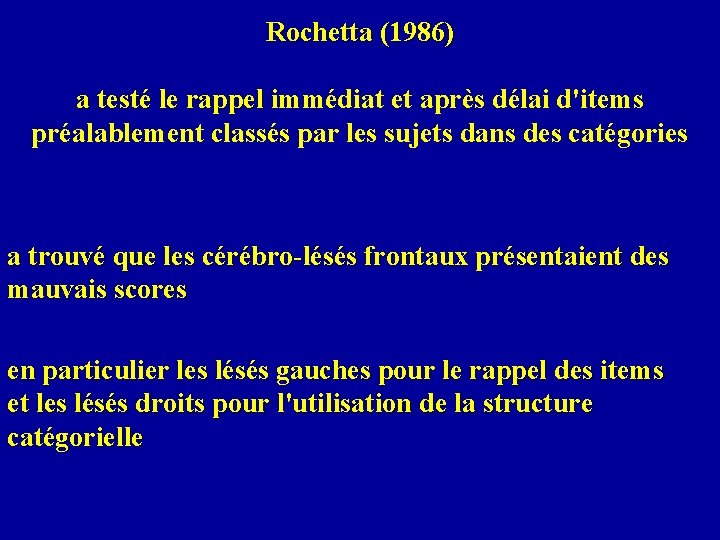 Rochetta (1986)

a testé le rappel immédiat et après délai d'items préalablement classés par les sujets dans des catégories

a trouvé que les cérébro-lésés frontaux présentaient des mauvais scores

en particulier les lésés gauches pour le rappel des items et les lésés droits pour l'utilisation de la structure catégorielle